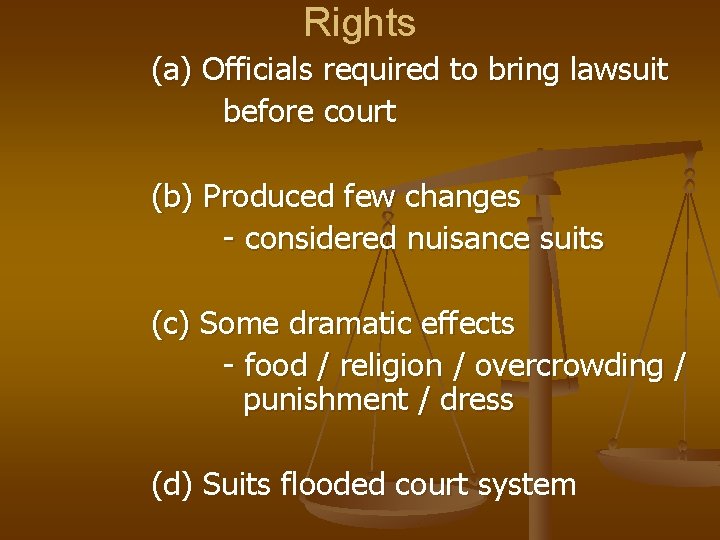 Rights

(a) Officials required to bring lawsuit before court

(b) Produced few changes
- considered nuisance suits

(c) Some dramatic effects
- food / religion / overcrowding / punishment / dress

(d) Suits flooded court system